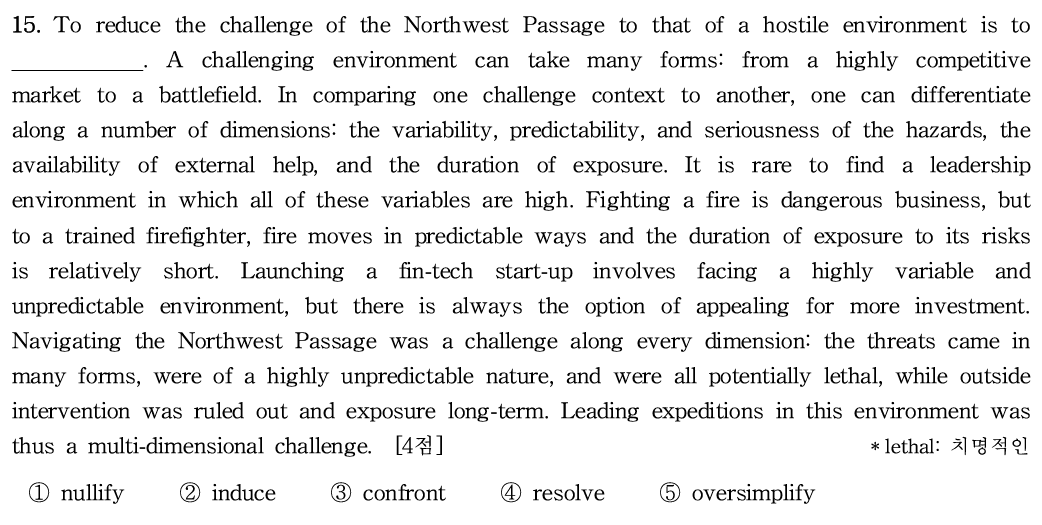 15. To reduce the challenge of the Northwest Passage to that of a hostile environment is to ___________. A challenging environment can take many forms: from a highly competitive market to a battlefield. In comparing one challenge context to another, one can differentiate along a number of dimensions: the variability, predictability, and seriousness of the hazards, the availability of external help, and the duration of exposure. It is rare to find a leadership environment in which all of these variables are high. Fighting a fire is dangerous business, but to a trained firefighter, fire moves in predictable ways and the duration of exposure to its risks is relatively short. Launching a fin-tech start-up involves facing a highly variable and unpredictable environment, but there is always the option of appealing for more investment. Navigating the Northwest Passage was a challenge along every dimension: the threats came in many forms, were of a highly unpredictable nature, and were all potentially lethal, while outside intervention was ruled out and exposure long-term. Leading expeditions in this environment was thus a multi-dimensional challenge. [4점]

* lethal: 치명적인

① nullify ② induce ③ confront ④ resolve ⑤ oversimplify